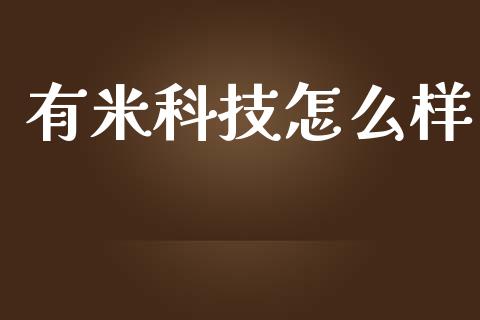 有米科技怎么样